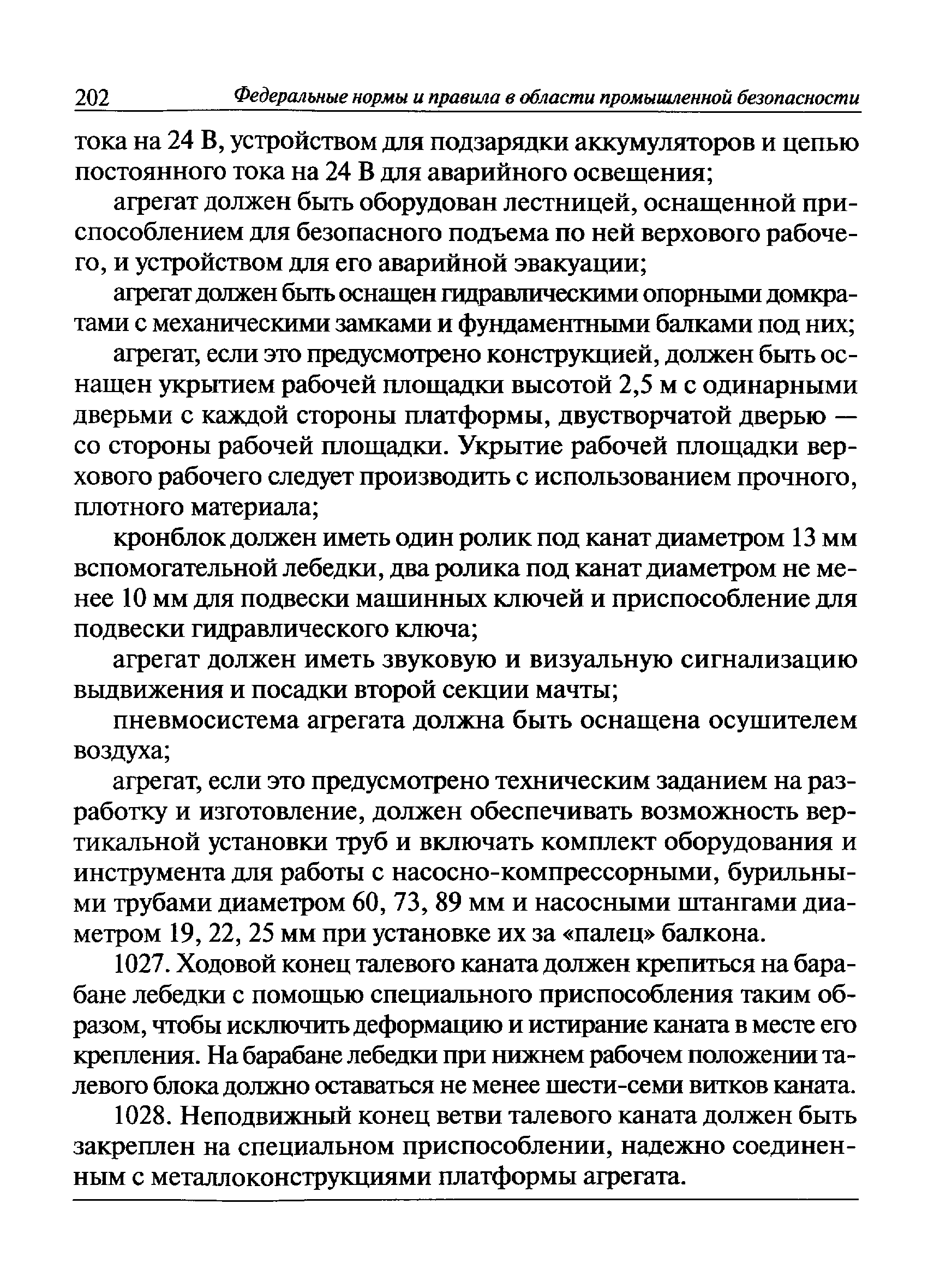 202 Федеральные нормы и правила в области промышленной безопасности

тока на 24 В, устройством для подзарядки аккумуляторов и цепью постоянного тока на 24 В для аварийного освещения;

агрегат должен быть оборудован лестницей, оснащенной приспособлением для безопасного подъема по ней верхового рабочего, и устройством для его аварийной эвакуации;

агрегат должен быть оснащен гидравлическими опорными домкратами с механическими замками и фундаментными балками под них;

агрегат, если это предусмотрено конструкцией, должен быть оснащен укрытием рабочей площадки высотой 2,5 м с одинарными дверьми с каждой стороны платформы, двустворчатой дверью — со стороны рабочей площадки. Укрытие рабочей площадки верхового рабочего следует производить с использованием прочного, плотного материала;

кронблок должен иметь один ролик под канат диаметром 13 мм вспомогательной лебедки, два ролика под канат диаметром не менее 10 мм для подвески машинных ключей и приспособление для подвески гидравлического ключа;

агрегат должен иметь звуковую и визуальную сигнализацию выдвижения и посадки второй секции мачты;

пневмосистема агрегата должна быть оснащена осушителем воздуха;

агрегат, если это предусмотрено техническим заданием на разработку и изготовление, должен обеспечивать возможность вертикальной установки труб и включать комплект оборудования и инструмента для работы с насосно-компрессорными, бурильными трубами диаметром 60, 73, 89 мм и насосными штангами диаметром 19, 22, 25 мм при установке их за «палец» балкона.

1027. Ходовой конец талевого каната должен крепиться на барабане лебедки с помощью специального приспособления таким образом, чтобы исключить деформацию и истирание каната в месте его крепления. На барабане лебедки при нижнем рабочем положении талевого блока должно оставаться не менее шести-семи витков каната.

1028. Неподвижный конец ветви талевого каната должен быть закреплен на специальном приспособлении, надежно соединенным с металлоконструкциями платформы агрегата.